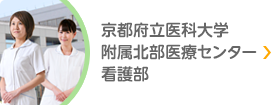 京都府立医科大学
附属北部医療センター
看護部